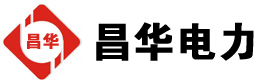 昌华

昌华电力